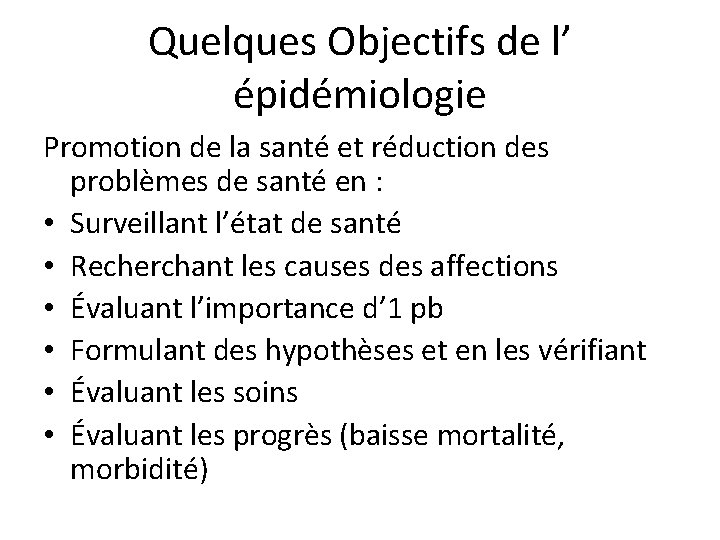 Quelques Objectifs de l’ épidémiologie

Promotion de la santé et réduction des problèmes de santé en :

• Surveillant l’état de santé
• Recherchant les causes des affections
• Évaluant l’importance d’1 pb
• Formulant des hypothèses et en les vérifiant
• Évaluant les soins
• Évaluant les progrès (baisse mortalité, morbidité)